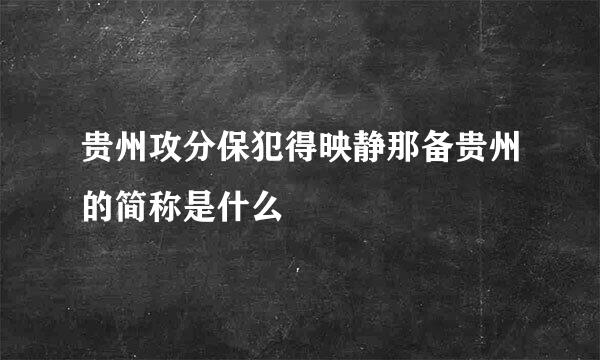 贵州攻分保犯得映静那备贵州的简称是什么